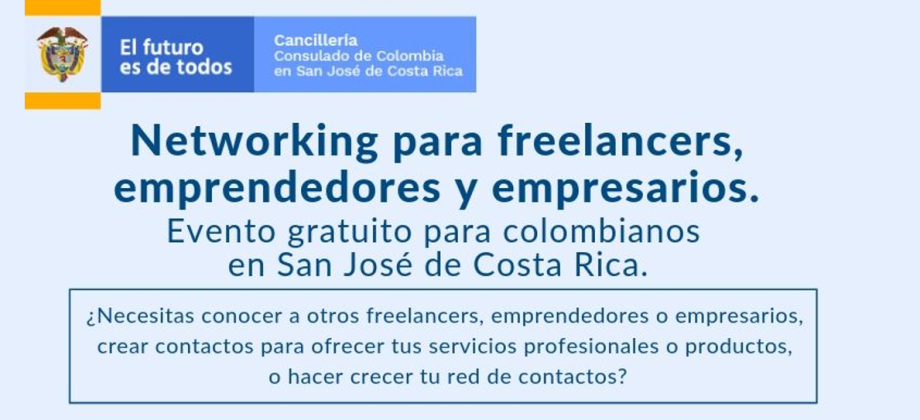 El futuro es de todos

Cancillería
Consulado de Colombia en San José de Costa Rica

Networking para freelancers, emprendedores y empresarios.
Evento gratuito para colombianos en San José de Costa Rica.

¿Necesitas conocer a otros freelancers, emprendedores o empresarios, crear contactos para ofrecer tus servicios profesionales o productos, o hacer crecer tu red de contactos?